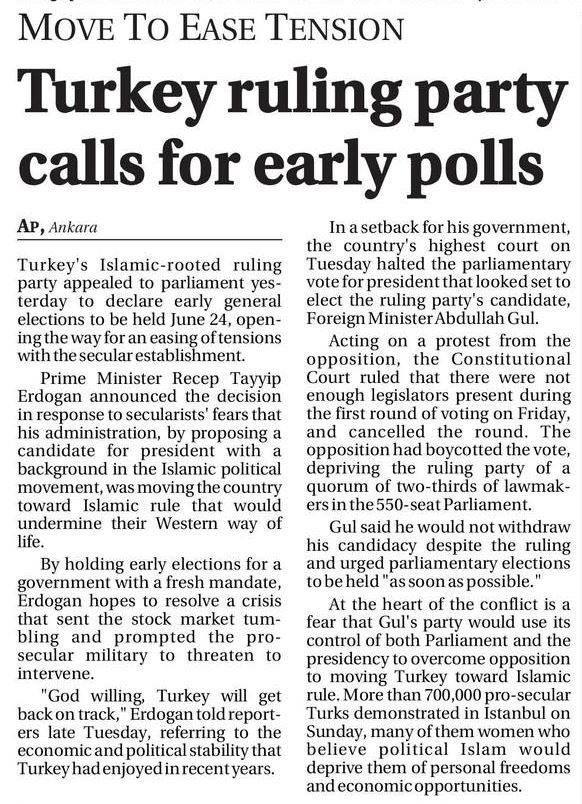 MOVE TO EASE TENSION

Turkey ruling party calls for early polls

AP, Ankara

Turkey's Islamic-rooted ruling party appealed to parliament yesterday to declare early general elections to be held June 24, opening the way for an easing of tensions with the secular establishment.

Prime Minister Recep Tayyip Erdogan announced the decision in response to secularists' fears that his administration, by proposing a candidate for president with a background in the Islamic political movement, was moving the country toward Islamic rule that would undermine their Western way of life.

By holding early elections for a government with a fresh mandate, Erdogan hopes to resolve a crisis that sent the stock market tumbling and prompted the pro-secular military to threaten to intervene.

"God willing, Turkey will get back on track," Erdogan told reporters late Tuesday, referring to the economic and political stability that Turkey had enjoyed in recent years.

In a setback for his government, the country's highest court on Tuesday halted the parliamentary vote for president that looked set to elect the ruling party's candidate, Foreign Minister Abdullah Gul.

Acting on a protest from the opposition, the Constitutional Court ruled that there were not enough legislators present during the first round of voting on Friday, and cancelled the round. The opposition had boycotted the vote, depriving the ruling party of a quorum of two-thirds of lawmakers in the 550-seat Parliament.

Gul said he would not withdraw his candidacy despite the ruling and urged parliamentary elections to be held "as soon as possible."

At the heart of the conflict is a fear that Gul's party would use its control of both Parliament and the presidency to overcome opposition to moving Turkey toward Islamic rule. More than 700,000 pro-secular Turks demonstrated in Istanbul on Sunday, many of them women who believe political Islam would deprive them of personal freedoms and economic opportunities.